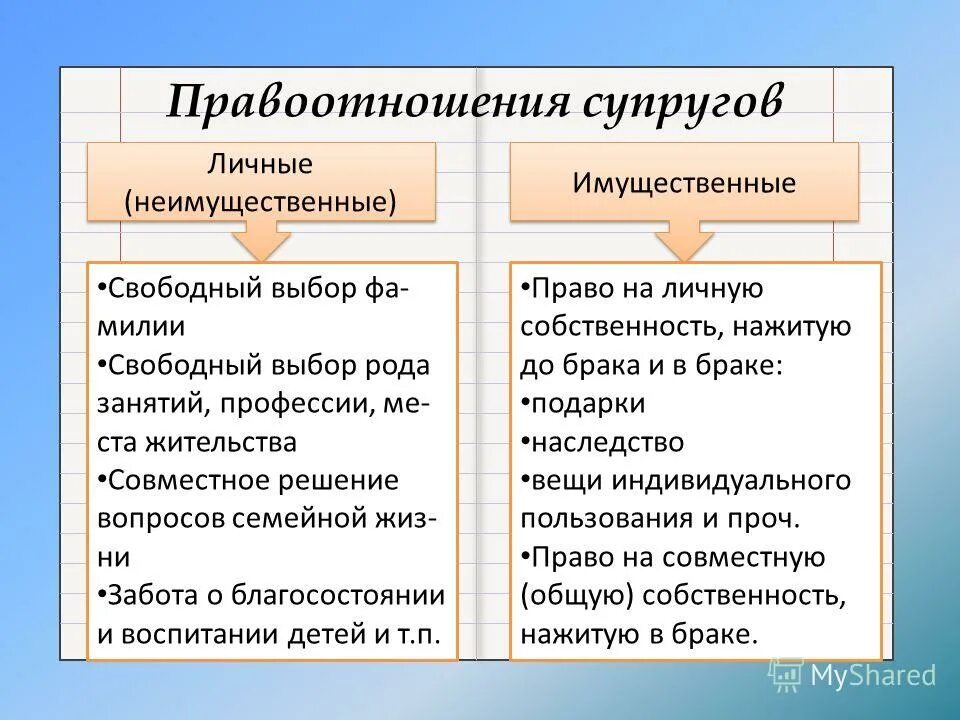 Правоотношения супругов

Личные (неимущественные)

•Свободный выбор фамилии
•Свободный выбор рода занятий, профессии, места жительства
•Совместное решение вопросов семейной жизни
•Забота о благосостоянии и воспитании детей и т.п.

Имущественные

•Право на личную собственность, нажитую до брака и в браке:
•подарки
•наследство
•вещи индивидуального пользования и проч.
•Право на совместную (общую) собственность, нажитую в браке.

MyShared